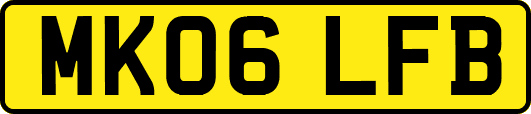 MK06 LFB